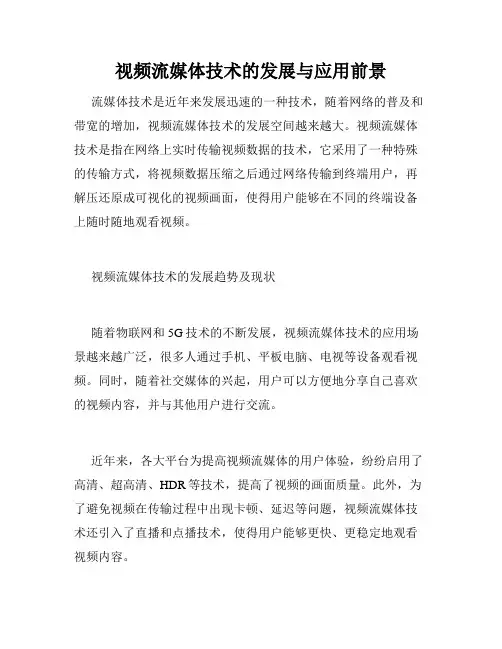 视频流媒体技术的发展与应用前景

流媒体技术是近年来发展迅速的一种技术，随着网络的普及和带宽的增加，视频流媒体技术的发展空间越来越大。视频流媒体技术是指在网络上实时传输视频数据的技术，它采用了一种特殊的传输方式，将视频数据压缩之后通过网络传输到终端用户，再解压还原成可视化的视频画面，使得用户能够在不同的终端设备上随时随地观看视频。

视频流媒体技术的发展趋势及现状

随着物联网和5G技术的不断发展，视频流媒体技术的应用场景越来越广泛，很多人通过手机、平板电脑、电视等设备观看视频。同时，随着社交媒体的兴起，用户可以方便地分享自己喜欢的视频内容，并与其他用户进行交流。

近年来，各大平台为提高视频流媒体的用户体验，纷纷启用了高清、超高清、HDR等技术，提高了视频的画面质量。此外，为了避免视频在传输过程中出现卡顿、延迟等问题，视频流媒体技术还引入了直播和点播技术，使得用户能够更快、更稳定地观看视频内容。